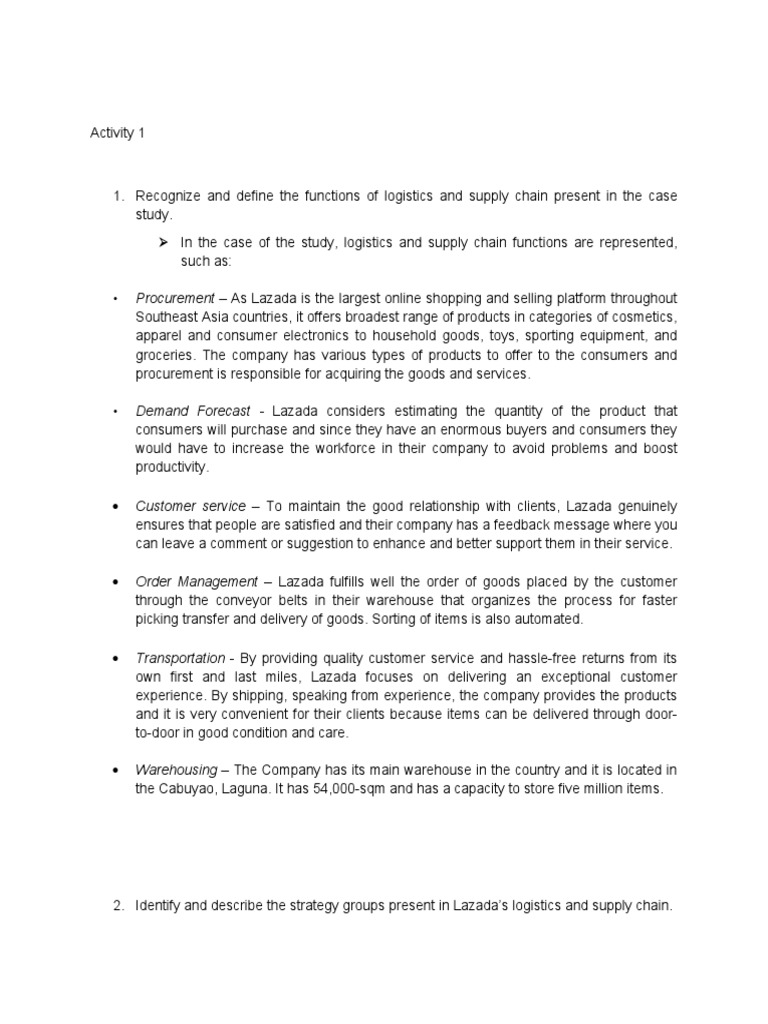 Activity 1

1. Recognize and define the functions of logistics and supply chain present in the case study.

➢ In the case of the study, logistics and supply chain functions are represented, such as:

• Procurement – As Lazada is the largest online shopping and selling platform throughout Southeast Asia countries, it offers broadest range of products in categories of cosmetics, apparel and consumer electronics to household goods, toys, sporting equipment, and groceries. The company has various types of products to offer to the consumers and procurement is responsible for acquiring the goods and services.

• Demand Forecast - Lazada considers estimating the quantity of the product that consumers will purchase and since they have an enormous buyers and consumers they would have to increase the workforce in their company to avoid problems and boost productivity.

• Customer service – To maintain the good relationship with clients, Lazada genuinely ensures that people are satisfied and their company has a feedback message where you can leave a comment or suggestion to enhance and better support them in their service.

• Order Management – Lazada fulfills well the order of goods placed by the customer through the conveyor belts in their warehouse that organizes the process for faster picking transfer and delivery of goods. Sorting of items is also automated.

• Transportation - By providing quality customer service and hassle-free returns from its own first and last miles, Lazada focuses on delivering an exceptional customer experience. By shipping, speaking from experience, the company provides the products and it is very convenient for their clients because items can be delivered through door-to-door in good condition and care.

• Warehousing – The Company has its main warehouse in the country and it is located in the Cabuyao, Laguna. It has 54,000-sqm and has a capacity to store five million items.

2. Identify and describe the strategy groups present in Lazada's logistics and supply chain.